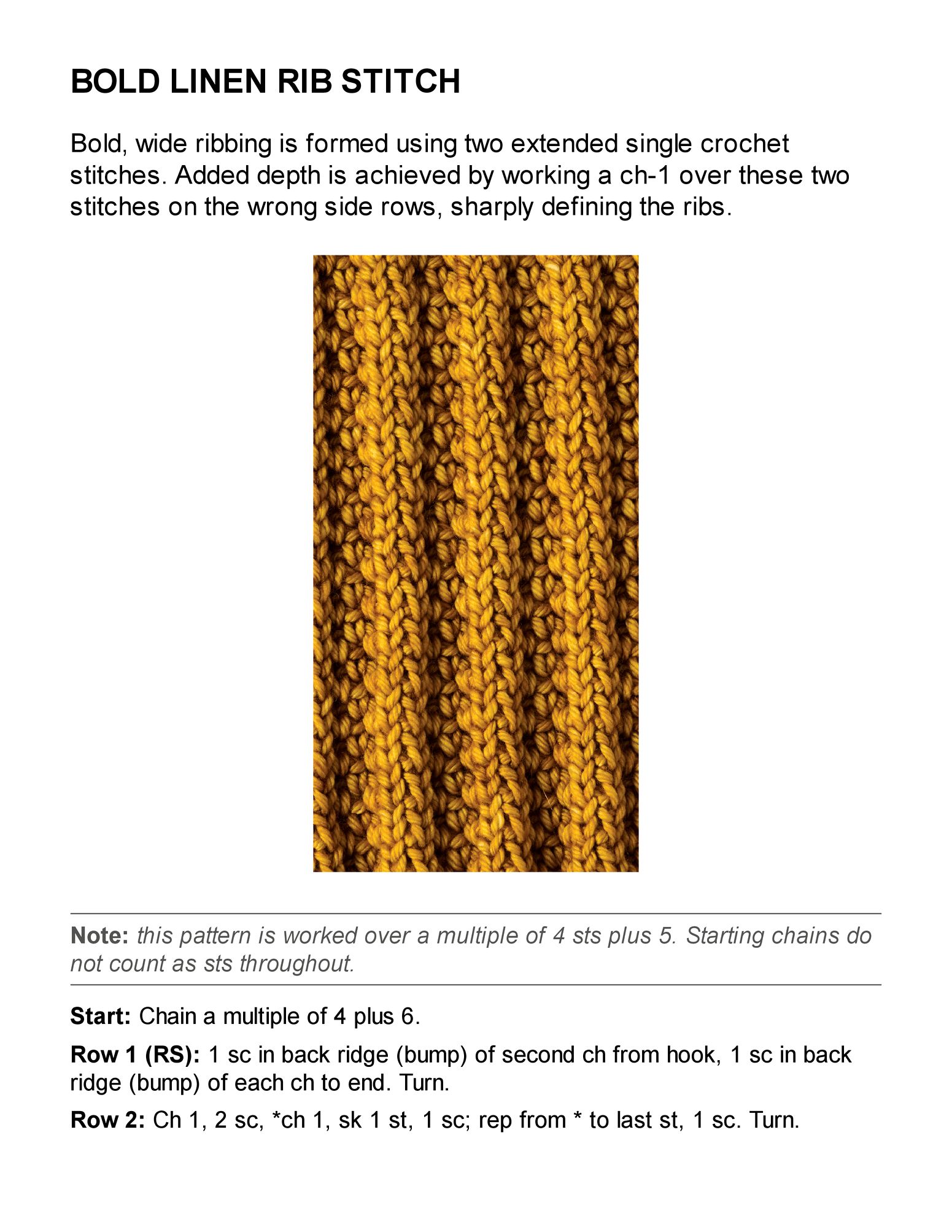 BOLD LINEN RIB STITCH

Bold, wide ribbing is formed using two extended single crochet stitches. Added depth is achieved by working a ch-1 over these two stitches on the wrong side rows, sharply defining the ribs.

Note: this pattern is worked over a multiple of 4 sts plus 5. Starting chains do not count as sts throughout.

Start: Chain a multiple of 4 plus 6.

Row 1 (RS): 1 sc in back ridge (bump) of second ch from hook, 1 sc in back ridge (bump) of each ch to end. Turn.

Row 2: Ch 1, 2 sc, *ch 1, sk 1 st, 1 sc; rep from * to last st, 1 sc. Turn.